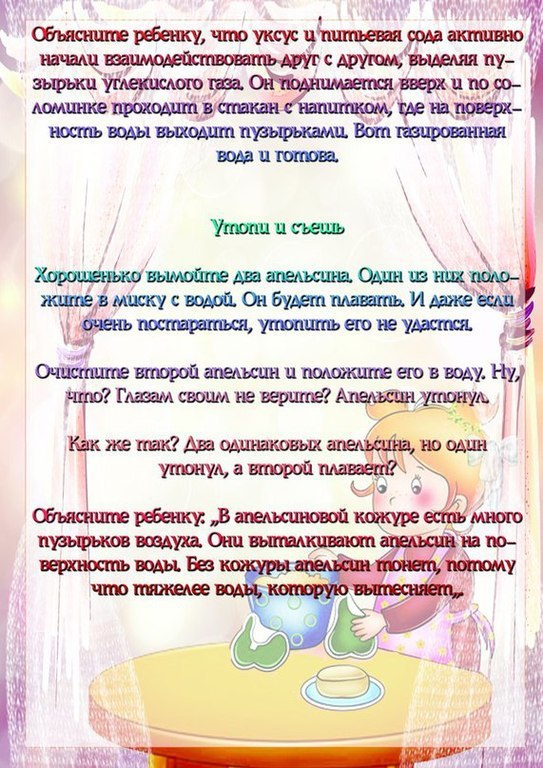 Объясните ребенку, что уксус и питьевая сода активно начали взаимодействовать друг с другом, выделяя пузырьки углекислого газа. Он поднимается вверх и по соломинке проходит в стакан с напитком, где на поверхность воды выходит пузырьками. Вот газированная вода и готова.

Утопи и съешь

Хорошенько вымойте два апельсина. Один из них положите в миску с водой. Он будет плавать. И даже если очень постараться, утопить его не удастся.

Очистите второй апельсин и положите его в воду. Ну, что? Глазам своим не верите? Апельсин утонул.

Как же так? Два одинаковых апельсина, но один утонул, а второй плавает?

Объясните ребенку: „В апельсиновой кожуре есть много пузырьков воздуха. Они выталкивают апельсин на поверхность воды. Без кожуры апельсин тонет, потому что тяжелее воды, которую вытесняет„